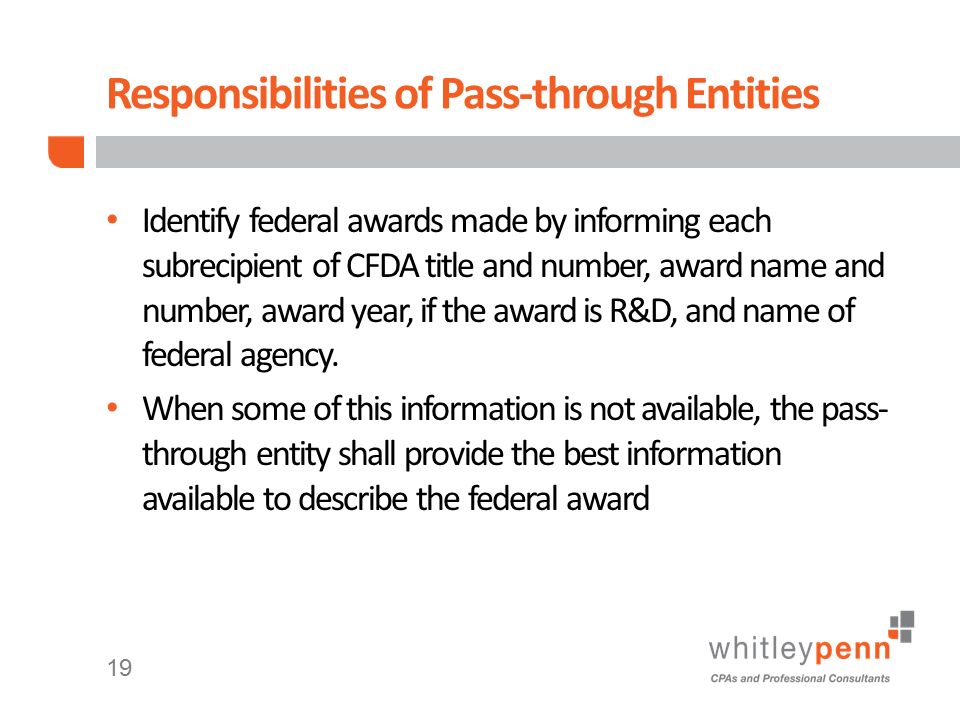 Responsibilities of Pass-through Entities

• Identify federal awards made by informing each subrecipient of CFDA title and number, award name and number, award year, if the award is R&D, and name of federal agency.

• When some of this information is not available, the pass-through entity shall provide the best information available to describe the federal award

19

whitleypenn
CPAs and Professional Consultants